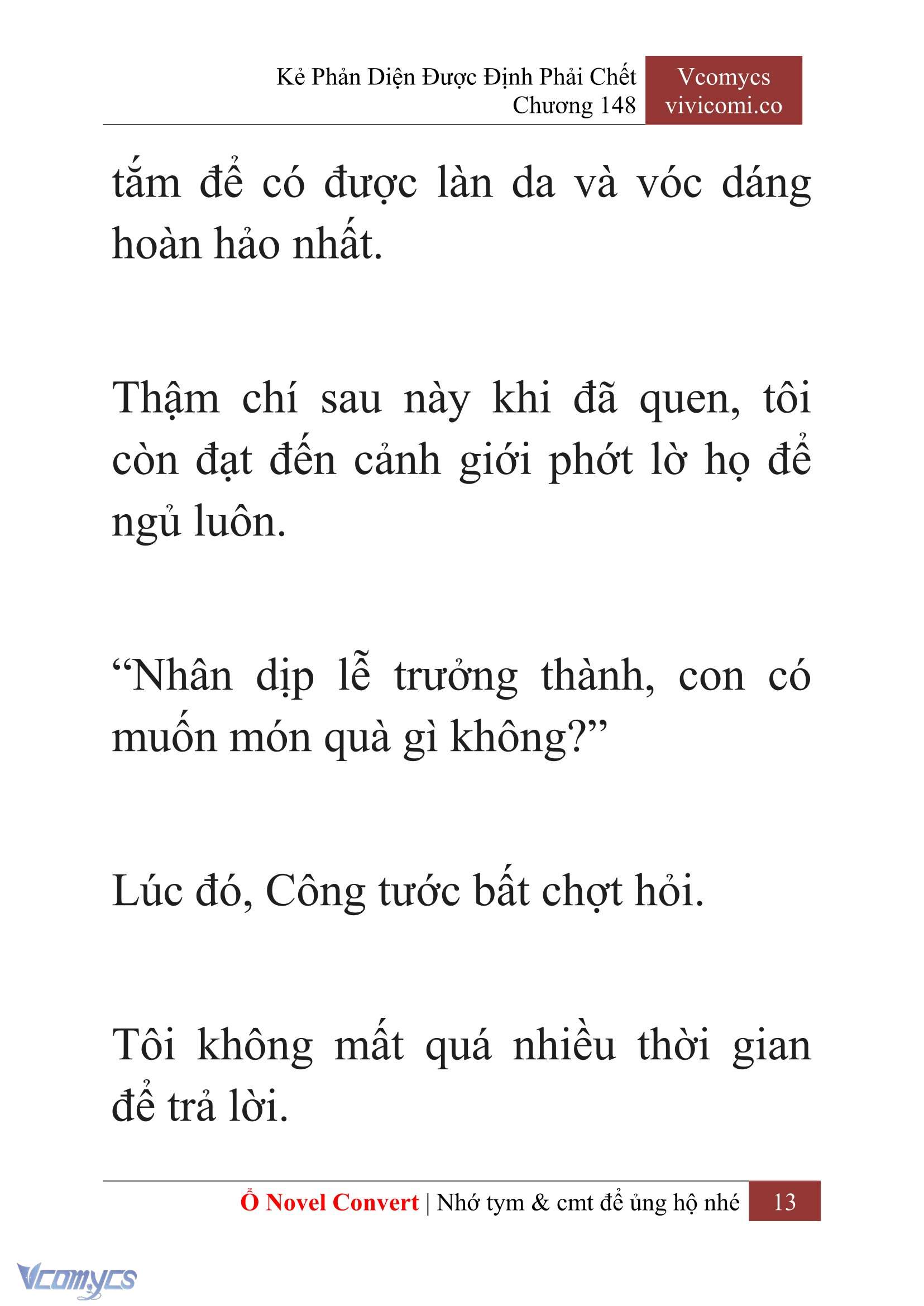 Kẻ Phản Diện Được Định Phải Chết
Chương 148

Vcomycs
vivicomi.co

tắm để có được làn da và vóc dáng hoàn hảo nhất.

Thậm chí sau này khi đã quen, tôi còn đạt đến cảnh giới phớt lờ họ để ngủ luôn.

“Nhân dịp lễ trưởng thành, con có muốn món quà gì không?”

Lúc đó, Công tước bất chợt hỏi.

Tôi không mất quá nhiều thời gian để trả lời.

Ổ Novel Convert | Nhớ tym & cmt để ủng hộ nhé 13

Vcomycs